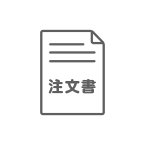 注文書